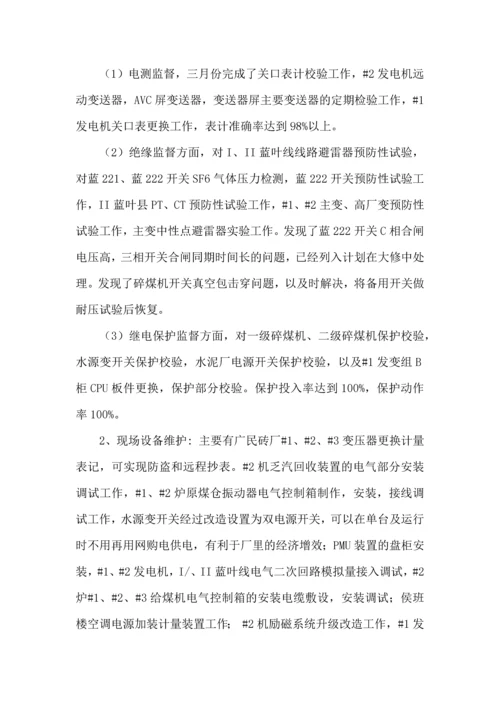 （1）电测监督，三月份完成了关口表计校验工作，#2 发电机远动变送器，AVC 屏变送器，变送器屏主要变送器的定期检验工作，#1 发电机关口表更换工作，表计准确率达到 98%以上。

（2）绝缘监督方面，对 I、II 蓝叶线线路避雷器预防性试验，对蓝 221、蓝 222 开关 SF6 气体压力检测，蓝 222 开关预防性试验工作，II 蓝叶县 PT、CT 预防性试验工作，#1、#2 主变、高厂变预防性试验工作，主变中性点避雷器实验工作。发现了蓝 222 开关 C 相合闸电压高，三相开关合闸同期时间长的问题，已经列入计划在大修中处理。发现了碎煤机开关真空包击穿问题，以及时解决，将备用开关做耐压试验后恢复。

（3）继电保护监督方面，对一级碎煤机、二级碎煤机保护校验，水源变开关保护校验，水泥厂电源开关保护校验，以及#1 发变组 B 柜 CPU 板件更换，保护部分校验。保护投入率达到 100%，保护动作率 100%。

2、现场设备维护：主要有广民砖厂#1、#2、#3 变压器更换计量表记，可实现防盗和远程抄表。#2 机乏汽回收装置的电气部分安装调试工作，#1、#2 炉原煤仓振动器电气控制箱制作，安装，接线调试工作，水源变开关经过改造设置为双电源开关，可以在单台及运行时不用再用网购电供电，有利于厂里的经济增效；PMU 装置的盘柜安装，#1、#2 发电机，I/、II 蓝叶线电气二次回路模拟量接入调试，#2 炉#1、#2、#3 给煤机电气控制箱的安装电缆敷设，安装调试；侯班楼空调电源加装计量装置工作； #2 机励磁系统升级改造工作，#1 发